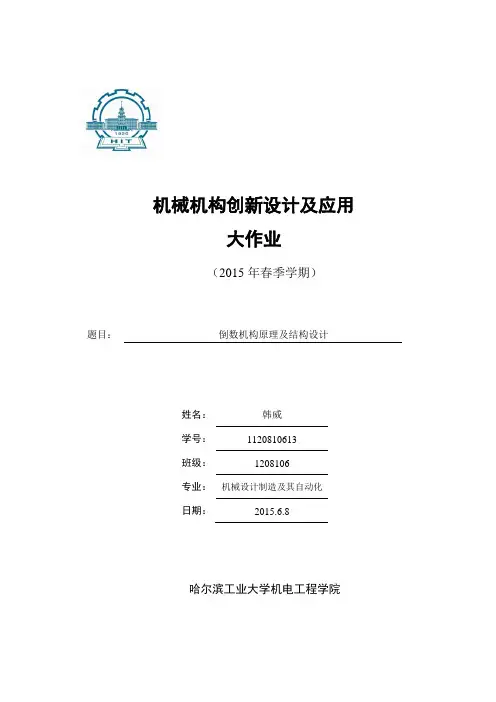 1920
HIT

机械机构创新设计及应用
大作业

（2015 年春季学期）

题目： 倒数机构原理及结构设计

姓名： 韩威
学号： 1120810613
班级： 1208106
专业： 机械设计制造及其自动化
日期： 2015.6.8

哈尔滨工业大学机电工程学院